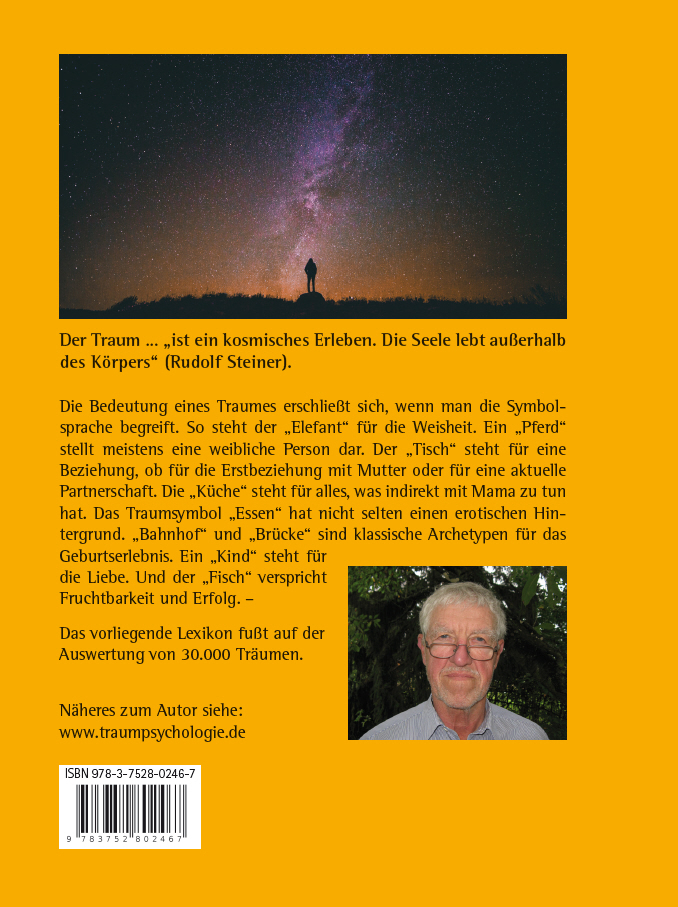 Der Traum ... „ist ein kosmisches Erleben. Die Seele lebt außerhalb des Körpers“ (Rudolf Steiner).

Die Bedeutung eines Traumes erschließt sich, wenn man die Symbolsprache begreift. So steht der „Elefant“ für die Weisheit. Ein „Pferd“ stellt meistens eine weibliche Person dar. Der „Tisch“ steht für eine Beziehung, ob für die Erstbeziehung mit Mutter oder für eine aktuelle Partnerschaft. Die „Küche“ steht für alles, was indirekt mit Mama zu tun hat. Das Traumsymbol „Essen“ hat nicht selten einen erotischen Hintergrund. „Bahnhof“ und „Brücke“ sind klassische Archetypen für das Geburtserlebnis. Ein „Kind“ steht für die Liebe. Und der „Fisch“ verspricht Fruchtbarkeit und Erfolg. –

Das vorliegende Lexikon fußt auf der Auswertung von 30.000 Träumen.

Näheres zum Autor siehe:
www.traumpsychologie.de

ISBN 978-3-7528-0246-7

9 783752 802467